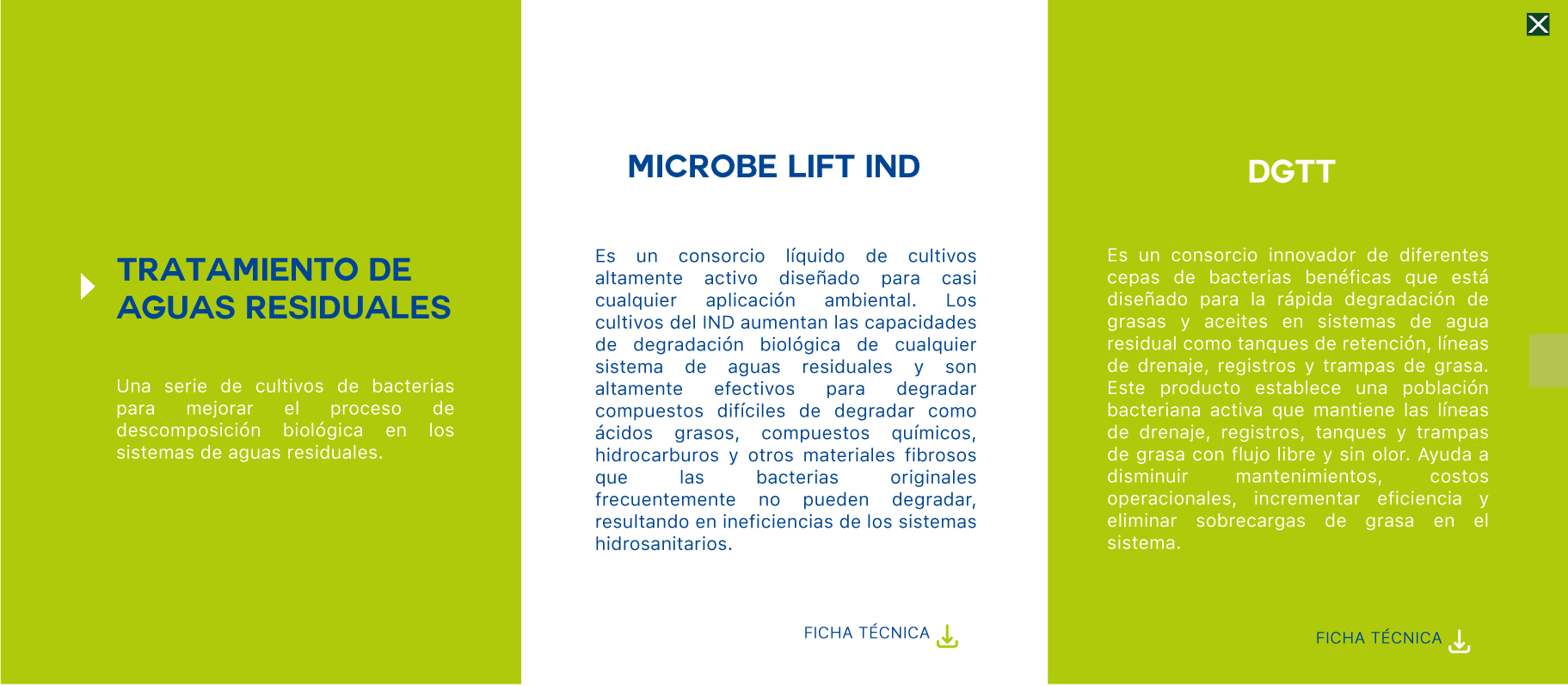 TRATAMIENTO DE AGUAS RESIDUALES

Una serie de cultivos de bacterias para mejorar el proceso de descomposición biológica en los sistemas de aguas residuales.

MICROBE LIFT IND

Es un consorcio líquido de cultivos altamente activo diseñado para casi cualquier aplicación ambiental. Los cultivos del IND aumentan las capacidades de degradación biológica de cualquier sistema de aguas residuales y son altamente efectivos para degradar compuestos difíciles de degradar como ácidos grasos, compuestos químicos, hidrocarburos y otros materiales fibrosos que las bacterias originales frecuentemente no pueden degradar, resultando en ineficiencias de los sistemas hidrosanitarios.

FICHA TÉCNICA

DGTT

Es un consorcio innovador de diferentes cepas de bacterias benéficas que está diseñado para la rápida degradación de grasas y aceites en sistemas de agua residual como tanques de retención, líneas de drenaje, registros y trampas de grasa. Este producto establece una población bacteriana activa que mantiene las líneas de drenaje, registros, tanques y trampas de grasa con flujo libre y sin olor. Ayuda a disminuir mantenimientos, costos operacionales, incrementar eficiencia y eliminar sobrecargas de grasa en el sistema.

FICHA TÉCNICA